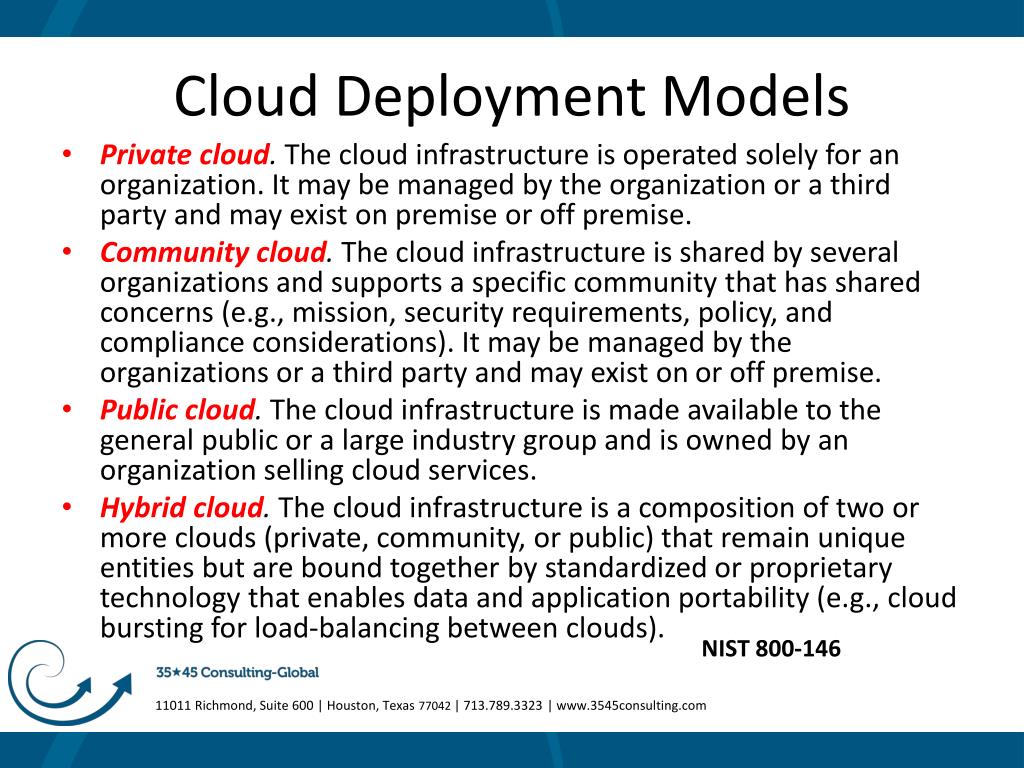 Cloud Deployment Models

• Private cloud. The cloud infrastructure is operated solely for an organization. It may be managed by the organization or a third party and may exist on premise or off premise.

• Community cloud. The cloud infrastructure is shared by several organizations and supports a specific community that has shared concerns (e.g., mission, security requirements, policy, and compliance considerations). It may be managed by the organizations or a third party and may exist on or off premise.

• Public cloud. The cloud infrastructure is made available to the general public or a large industry group and is owned by an organization selling cloud services.

• Hybrid cloud. The cloud infrastructure is a composition of two or more clouds (private, community, or public) that remain unique entities but are bound together by standardized or proprietary technology that enables data and application portability (e.g., cloud bursting for load-balancing between clouds).

NIST 800-146

35★45 Consulting-Global

11011 Richmond, Suite 600 | Houston, Texas 77042 | 713.789.3323 | www.3545consulting.com